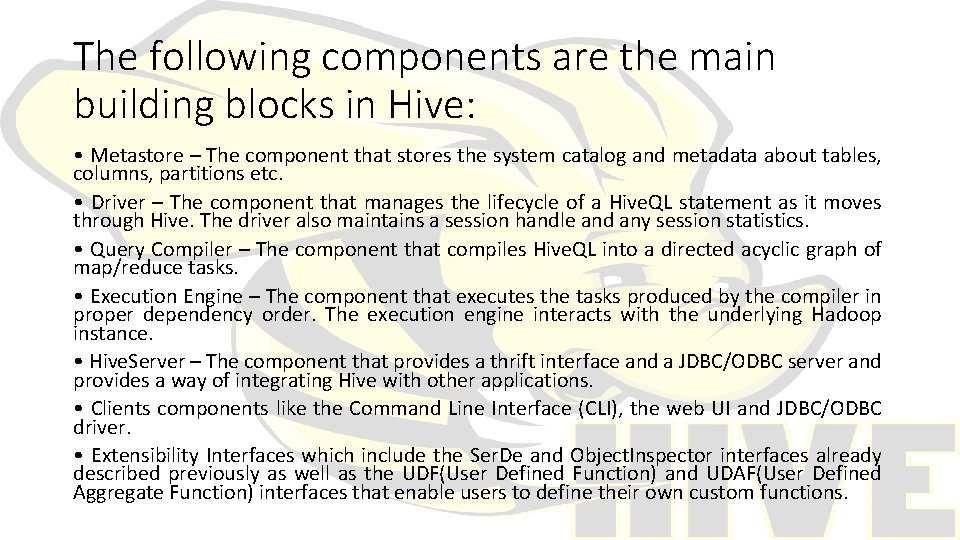 The following components are the main building blocks in Hive:

• Metastore – The component that stores the system catalog and metadata about tables, columns, partitions etc.

• Driver – The component that manages the lifecycle of a HiveQL statement as it moves through Hive. The driver also maintains a session handle and any session statistics.

• Query Compiler – The component that compiles HiveQL into a directed acyclic graph of map/reduce tasks.

• Execution Engine – The component that executes the tasks produced by the compiler in proper dependency order. The execution engine interacts with the underlying Hadoop instance.

• HiveServer – The component that provides a thrift interface and a JDBC/ODBC server and provides a way of integrating Hive with other applications.

• Clients components like the Command Line Interface (CLI), the web UI and JDBC/ODBC driver.

• Extensibility Interfaces which include the SerDe and ObjectInspector interfaces already described previously as well as the UDF(User Defined Function) and UDAF(User Defined Aggregate Function) interfaces that enable users to define their own custom functions.

HIVE